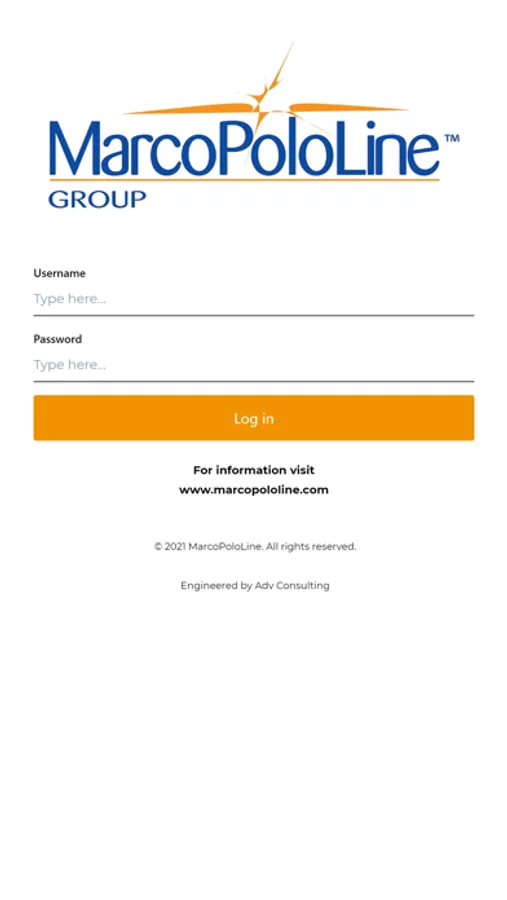 MarcoPoloLine™
GROUP

Username
Type here...

Password
Type here...

Log in

For information visit
www.marcopololine.com

© 2021 MarcoPoloLine. All rights reserved.

Engineered by Adv Consulting